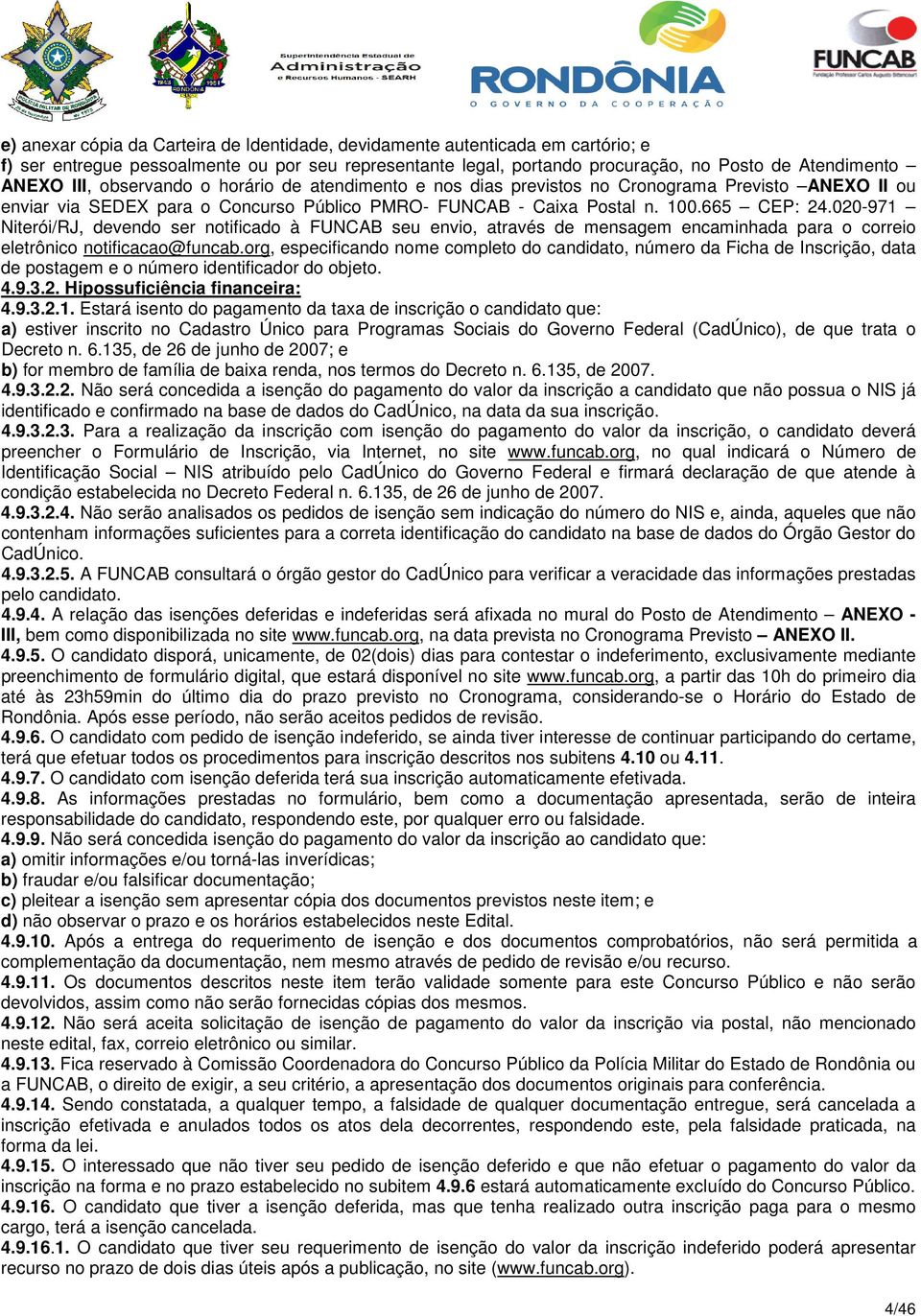 Superintendência Estadual de Administração e Recursos Humanos - SEARH

RONDÔNIA
O GOVERNO DA COOPERAÇÃO

FUNCAB
Fundação Professor Carlos Augusto Bittencourt

e) anexar cópia da Carteira de Identidade, devidamente autenticada em cartório; e
f) ser entregue pessoalmente ou por seu representante legal, portando procuração, no Posto de Atendimento – ANEXO III, observando o horário de atendimento e nos dias previstos no Cronograma Previsto –ANEXO II ou enviar via SEDEX para o Concurso Público PMRO- FUNCAB - Caixa Postal n. 100.665 – CEP: 24.020-971 – Niterói/RJ, devendo ser notificado à FUNCAB seu envio, através de mensagem encaminhada para o correio eletrônico notificacao@funcab.org, especificando nome completo do candidato, número da Ficha de Inscrição, data de postagem e o número identificador do objeto.
4.9.3.2. Hipossuficiência financeira:
4.9.3.2.1. Estará isento do pagamento da taxa de inscrição o candidato que:
a) estiver inscrito no Cadastro Único para Programas Sociais do Governo Federal (CadÚnico), de que trata o Decreto n. 6.135, de 26 de junho de 2007; e
b) for membro de família de baixa renda, nos termos do Decreto n. 6.135, de 2007.
4.9.3.2.2. Não será concedida a isenção do pagamento do valor da inscrição a candidato que não possua o NIS já identificado e confirmado na base de dados do CadÚnico, na data da sua inscrição.
4.9.3.2.3. Para a realização da inscrição com isenção do pagamento do valor da inscrição, o candidato deverá preencher o Formulário de Inscrição, via Internet, no site www.funcab.org, no qual indicará o Número de Identificação Social – NIS atribuído pelo CadÚnico do Governo Federal e firmará declaração de que atende à condição estabelecida no Decreto Federal n. 6.135, de 26 de junho de 2007.
4.9.3.2.4. Não serão analisados os pedidos de isenção sem indicação do número do NIS e, ainda, aqueles que não contenham informações suficientes para a correta identificação do candidato na base de dados do Órgão Gestor do CadÚnico.
4.9.3.2.5. A FUNCAB consultará o órgão gestor do CadÚnico para verificar a veracidade das informações prestadas pelo candidato.
4.9.4. A relação das isenções deferidas e indeferidas será afixada no mural do Posto de Atendimento – ANEXO - III, bem como disponibilizada no site www.funcab.org, na data prevista no Cronograma Previsto – ANEXO II.
4.9.5. O candidato disporá, unicamente, de 02(dois) dias para contestar o indeferimento, exclusivamente mediante preenchimento de formulário digital, que estará disponível no site www.funcab.org, a partir das 10h do primeiro dia até às 23h59min do último dia do prazo previsto no Cronograma, considerando-se o Horário do Estado de Rondônia. Após esse período, não serão aceitos pedidos de revisão.
4.9.6. O candidato com pedido de isenção indeferido, se ainda tiver interesse de continuar participando do certame, terá que efetuar todos os procedimentos para inscrição descritos nos subitens 4.10 ou 4.11.
4.9.7. O candidato com isenção deferida terá sua inscrição automaticamente efetivada.
4.9.8. As informações prestadas no formulário, bem como a documentação apresentada, serão de inteira responsabilidade do candidato, respondendo este, por qualquer erro ou falsidade.
4.9.9. Não será concedida isenção do pagamento do valor da inscrição ao candidato que:
a) omitir informações e/ou torná-las inverídicas;
b) fraudar e/ou falsificar documentação;
c) pleitear a isenção sem apresentar cópia dos documentos previstos neste item; e
d) não observar o prazo e os horários estabelecidos neste Edital.
4.9.10. Após a entrega do requerimento de isenção e dos documentos comprobatórios, não será permitida a complementação da documentação, nem mesmo através de pedido de revisão e/ou recurso.
4.9.11. Os documentos descritos neste item terão validade somente para este Concurso Público e não serão devolvidos, assim como não serão fornecidas cópias dos mesmos.
4.9.12. Não será aceita solicitação de isenção de pagamento do valor da inscrição via postal, não mencionado neste edital, fax, correio eletrônico ou similar.
4.9.13. Fica reservado à Comissão Coordenadora do Concurso Público da Polícia Militar do Estado de Rondônia ou a FUNCAB, o direito de exigir, a seu critério, a apresentação dos documentos originais para conferência.
4.9.14. Sendo constatada, a qualquer tempo, a falsidade de qualquer documentação entregue, será cancelada a inscrição efetivada e anulados todos os atos dela decorrentes, respondendo este, pela falsidade praticada, na forma da lei.
4.9.15. O interessado que não tiver seu pedido de isenção deferido e que não efetuar o pagamento do valor da inscrição na forma e no prazo estabelecido no subitem 4.9.6 estará automaticamente excluído do Concurso Público.
4.9.16. O candidato que tiver a isenção deferida, mas que tenha realizado outra inscrição paga para o mesmo cargo, terá a isenção cancelada.
4.9.16.1. O candidato que tiver seu requerimento de isenção do valor da inscrição indeferido poderá apresentar recurso no prazo de dois dias úteis após a publicação, no site (www.funcab.org).

4/46